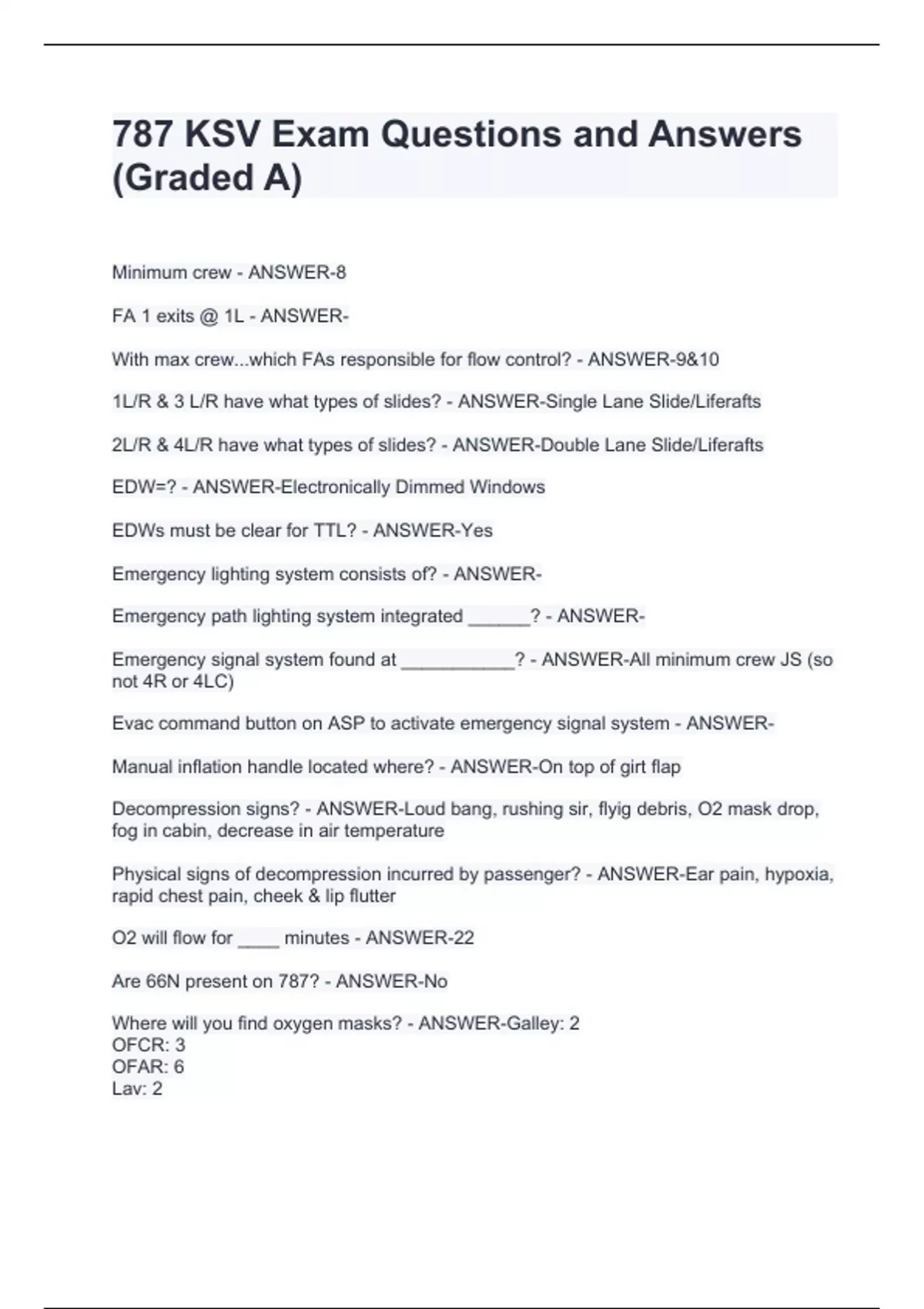 787 KSV Exam Questions and Answers (Graded A)

Minimum crew - ANSWER-8

FA 1 exits @ 1L - ANSWER-

With max crew...which FAs responsible for flow control? - ANSWER-9&10

1L/R & 3 L/R have what types of slides? - ANSWER-Single Lane Slide/Liferafts

2L/R & 4L/R have what types of slides? - ANSWER-Double Lane Slide/Liferafts

EDW=? - ANSWER-Electronically Dimmed Windows

EDWs must be clear for TTL? - ANSWER-Yes

Emergency lighting system consists of? - ANSWER-

Emergency path lighting system integrated ______? - ANSWER-

Emergency signal system found at ___________? - ANSWER-All minimum crew JS (so not 4R or 4LC)

Evac command button on ASP to activate emergency signal system - ANSWER-

Manual inflation handle located where? - ANSWER-On top of girt flap

Decompression signs? - ANSWER-Loud bang, rushing sir, flyig debris, O2 mask drop, fog in cabin, decrease in air temperature

Physical signs of decompression incurred by passenger? - ANSWER-Ear pain, hypoxia, rapid chest pain, cheek & lip flutter

O2 will flow for ____ minutes - ANSWER-22

Are 66N present on 787? - ANSWER-No

Where will you find oxygen masks? - ANSWER-Galley: 2
OFCR: 3
OFAR: 6
Lav: 2